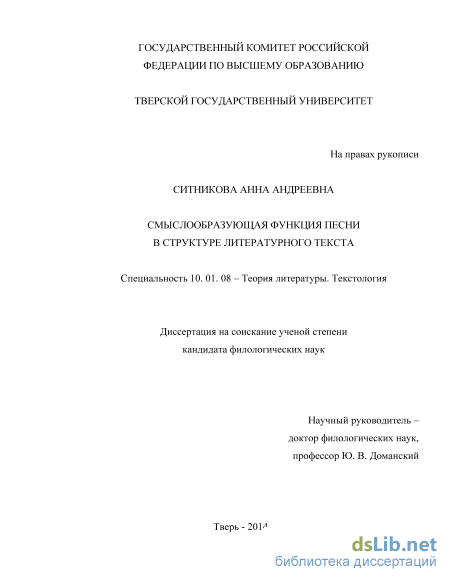 ГОСУДАРСТВЕННЫЙ КОМИТЕТ РОССИЙСКОЙ ФЕДЕРАЦИИ ПО ВЫСШЕМУ ОБРАЗОВАНИЮ

ТВЕРСКОЙ ГОСУДАРСТВЕННЫЙ УНИВЕРСИТЕТ

На правах рукописи

СИТНИКОВА АННА АНДРЕЕВНА

СМЫСЛООБРАЗУЮЩАЯ ФУНКЦИЯ ПЕСНИ В СТРУКТУРЕ ЛИТЕРАТУРНОГО ТЕКСТА

Специальность 10. 01. 08 – Теория литературы. Текстология

Диссертация на соискание ученой степени кандидата филологических наук

Научный руководитель – доктор филологических наук, профессор Ю. В. Доманский

Тверь - 2014

dsLib.net
библиотека диссертаций